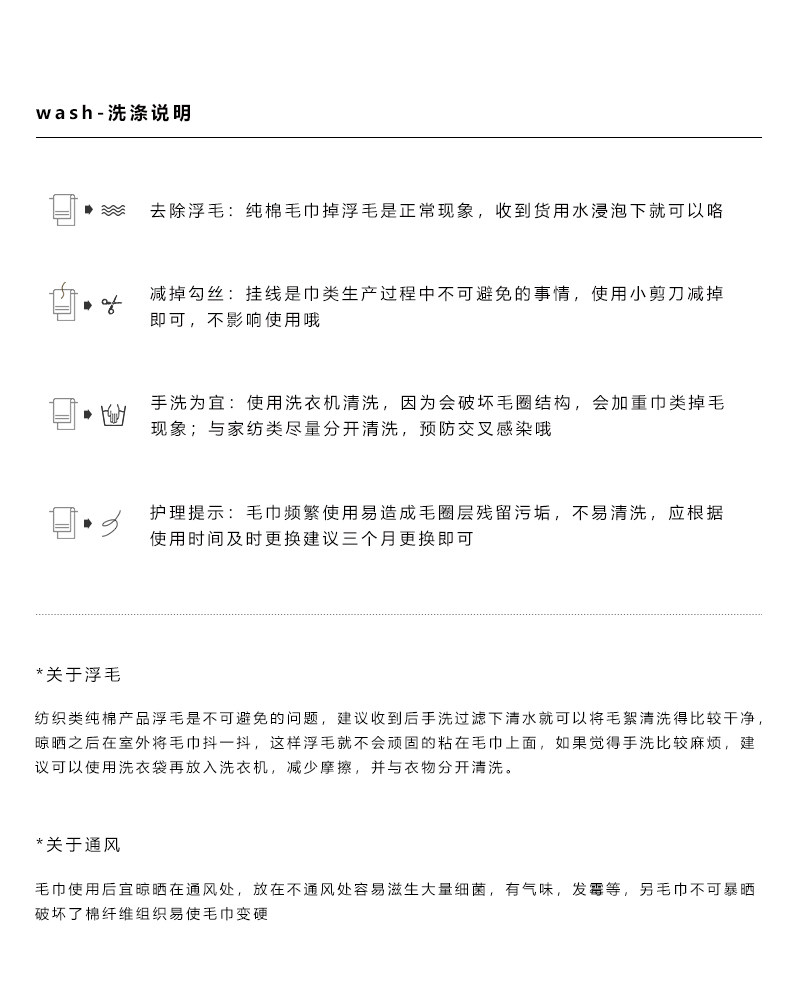 wash-洗涤说明

去除浮毛：纯棉毛巾掉浮毛是正常现象，收到货用水浸泡下就可以咯

减掉勾丝：挂线是巾类生产过程中不可避免的事情，使用小剪刀减掉即可，不影响使用哦

手洗为宜：使用洗衣机清洗，因为会破坏毛圈结构，会加重巾类掉毛现象；与家纺类尽量分开清洗，预防交叉感染哦

护理提示：毛巾频繁使用易造成毛圈层残留污垢，不易清洗，应根据使用时间及时更换建议三个月更换即可

*关于浮毛

纺织类纯棉产品浮毛是不可避免的问题，建议收到后手洗过滤下清水就可以将毛絮清洗得比较干净，晾晒之后在室外将毛巾抖一抖，这样浮毛就不会顽固的粘在毛巾上面，如果觉得手洗比较麻烦，建议可以使用洗衣袋再放入洗衣机，减少摩擦，并与衣物分开清洗。

*关于通风

毛巾使用后宜晾晒在通风处，放在不通风处容易滋生大量细菌，有气味，发霉等，另毛巾不可暴晒破坏了棉纤维组织易使毛巾变硬